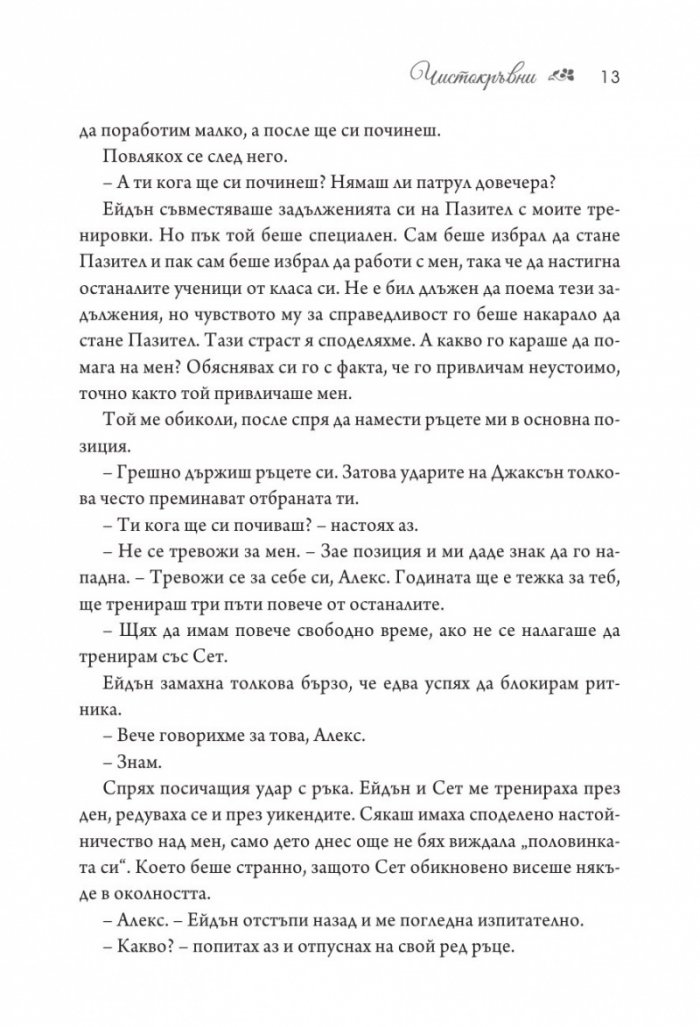 Чистокръвни 13

да поработим малко, а после ще си починеш.

Повлякох се след него.

– А ти кога ще си починеш? Нямаш ли патрул довечера?

Ейдън съвместяваше задълженията си на Пазител с моите тренировки. Но пък той беше специален. Сам беше избрал да стане Пазител и пак сам беше избрал да работи с мен, така че да настигна останалите ученици от класа си. Не е бил длъжен да поема тези задължения, но чувството му за справедливост го беше накарало да стане Пазител. Тази страст я споделяхме. А какво го караше да помага на мен? Обяснявах си го с факта, че го привличам неустоимо, точно както той привличаше мен.

Той ме обиколи, после спря да намести ръцете ми в основна позиция.

– Грешно държиш ръцете си. Затова ударите на Джаксън толкова често преминават отбраната ти.

– Ти кога ще си почиваш? – настоях аз.

– Не се тревожи за мен. – Зае позиция и ми даде знак да го нападна. – Тревожи се за себе си, Алекс. Годината ще е тежка за теб, ще тренираш три пъти повече от останалите.

– Щях да имам повече свободно време, ако не се налагаше да тренирам със Сет.

Ейдън замахна толкова бързо, че едва успях да блокирам ритника.

– Вече говорихме за това, Алекс.

– Знам.

Спрях посичащия удар с ръка. Ейдън и Сет ме тренираха през ден, редуваха се и през уикендите. Сякаш имаха споделено настойничество над мен, само дето днес още не бях виждала „половинката си“. Което беше странно, защото Сет обикновено висеше някъде в околността.

– Алекс. – Ейдън отстъпи назад и ме погледна изпитателно.

– Какво? – попитах аз и отпуснах на свой ред ръце.